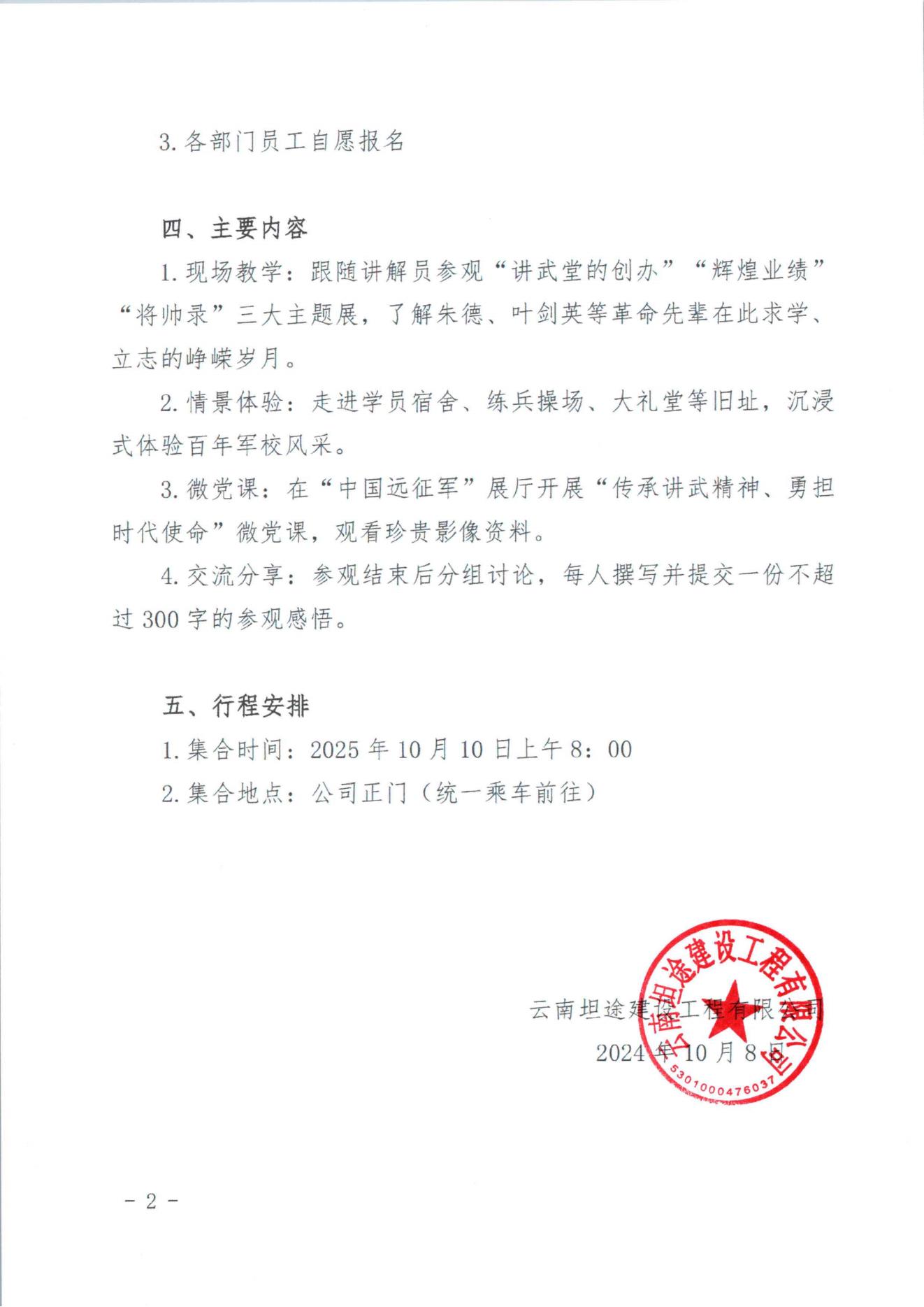 3. 各部门员工自愿报名

四、主要内容

1. 现场教学：跟随讲解员参观“讲武堂的创办”“辉煌业绩”“将帅录”三大主题展，了解朱德、叶剑英等革命先辈在此求学、立志的峥嵘岁月。

2. 情景体验：走进学员宿舍、练兵操场、大礼堂等旧址，沉浸式体验百年军校风采。

3. 微党课：在“中国远征军”展厅开展“传承讲武精神、勇担时代使命”微党课，观看珍贵影像资料。

4. 交流分享：参观结束后分组讨论，每人撰写并提交一份不超过 300 字的参观感悟。

五、行程安排

1. 集合时间：2025 年 10 月 10 日上午 8：00

2. 集合地点：公司正门（统一乘车前往）

云南坦途建设工程有限公司
2024 年 10 月 8 日

云南坦途建设工程有限公司
5301000476037

- 2 -